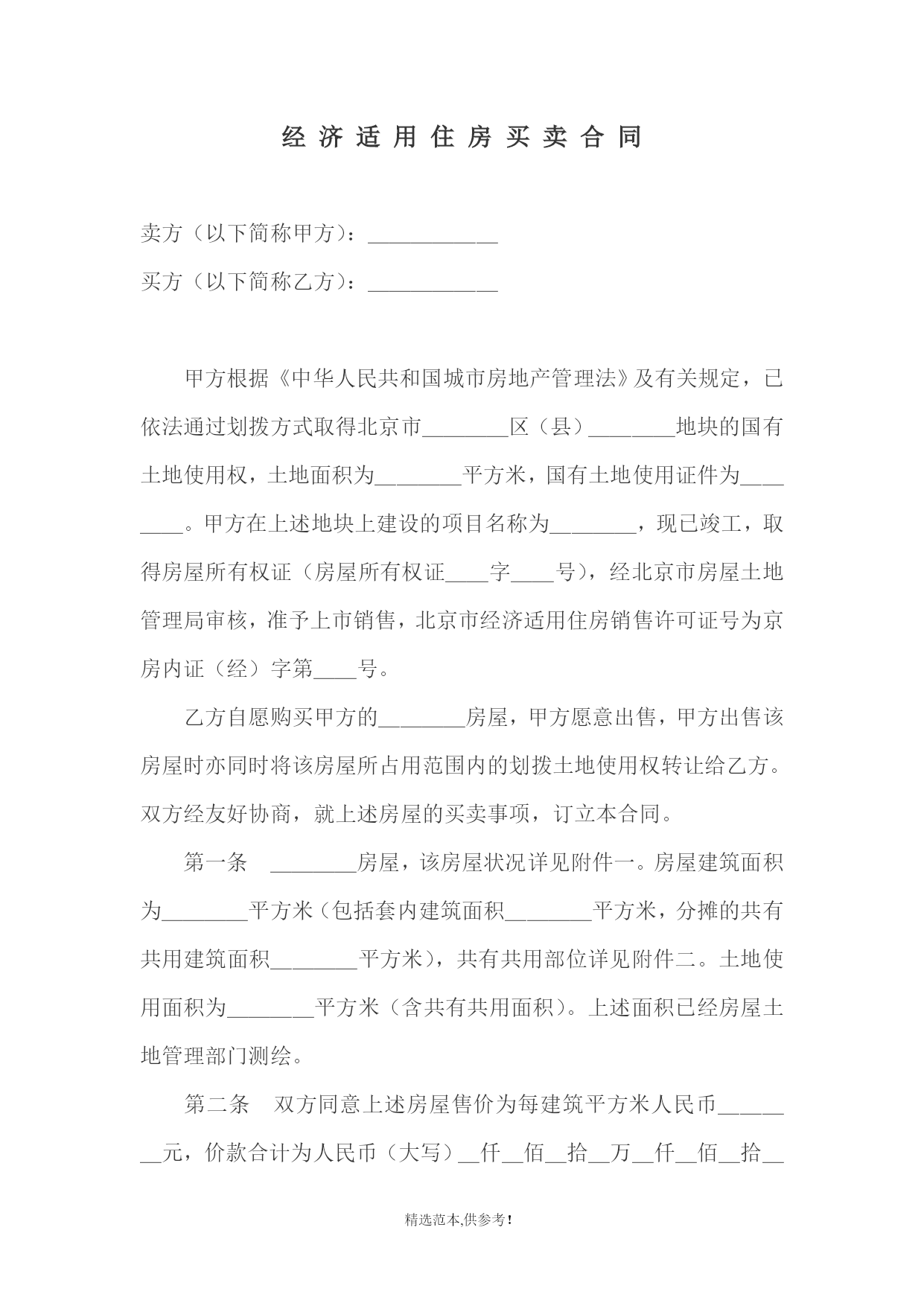 经济适用住房买卖合同

卖方（以下简称甲方）：____________

买方（以下简称乙方）：____________

甲方根据《中华人民共和国城市房地产管理法》及有关规定，已依法通过划拨方式取得北京市________区（县）________地块的国有土地使用权，土地面积为________平方米，国有土地使用证件为________。甲方在上述地块上建设的项目名称为________，现已竣工，取得房屋所有权证（房屋所有权证____字____号），经北京市房屋土地管理局审核，准予上市销售，北京市经济适用住房销售许可证号为京房内证（经）字第____号。

乙方自愿购买甲方的________房屋，甲方愿意出售，甲方出售该房屋时亦同时将该房屋所占用范围内的划拨土地使用权转让给乙方。双方经友好协商，就上述房屋的买卖事项，订立本合同。

第一条　________房屋，该房屋状况详见附件一。房屋建筑面积为________平方米（包括套内建筑面积________平方米，分摊的共有共用建筑面积________平方米），共有共用部位详见附件二。土地使用面积为________平方米（含共有共用面积）。上述面积已经房屋土地管理部门测绘。

第二条　双方同意上述房屋售价为每建筑平方米人民币________元，价款合计为人民币（大写）__仟__佰__拾__万__仟__佰__拾__

精选范本,供参考!